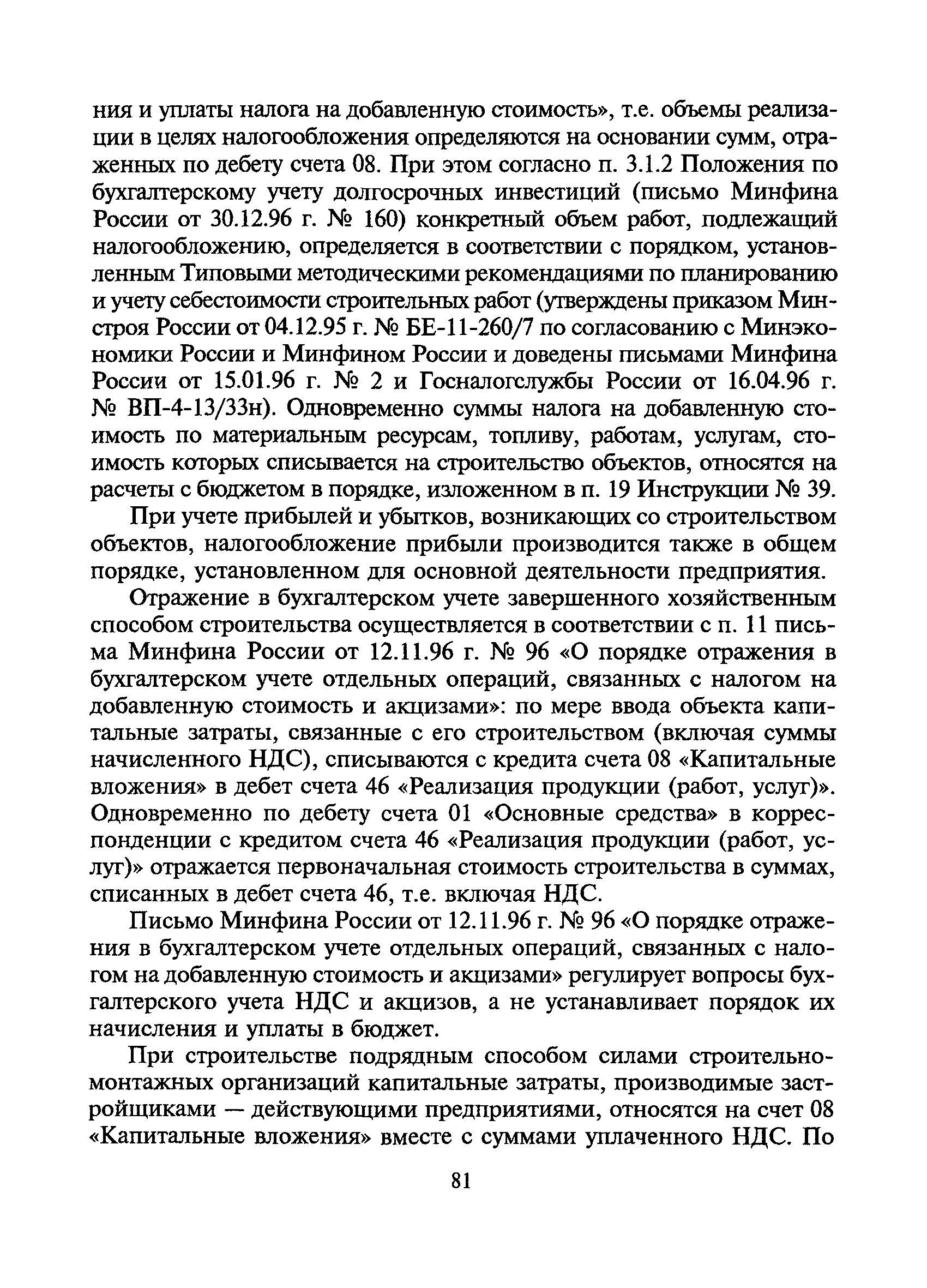 ния и уплаты налога на добавленную стоимость», т.е. объемы реализации в целях налогообложения определяются на основании сумм, отраженных по дебету счета 08. При этом согласно п. 3.1.2 Положения по бухгалтерскому учету долгосрочных инвестиций (письмо Минфина России от 30.12.96 г. № 160) конкретный объем работ, подлежащий налогообложению, определяется в соответствии с порядком, установленным Типовыми методическими рекомендациями по планированию и учету себестоимости строительных работ (утверждены приказом Минстроя России от 04.12.95 г. № БЕ-11-260/7 по согласованию с Минэкономики России и Минфином России и доведены письмами Минфина России от 15.01.96 г. № 2 и Госналогслужбы России от 16.04.96 г. № ВП-4-13/33н). Одновременно суммы налога на добавленную стоимость по материальным ресурсам, топливу, работам, услугам, стоимость которых списывается на строительство объектов, относятся на расчеты с бюджетом в порядке, изложенном в п. 19 Инструкции № 39.

При учете прибылей и убытков, возникающих со строительством объектов, налогообложение прибыли производится также в общем порядке, установленном для основной деятельности предприятия.

Отражение в бухгалтерском учете завершенного хозяйственным способом строительства осуществляется в соответствии с п. 11 письма Минфина России от 12.11.96 г. № 96 «О порядке отражения в бухгалтерском учете отдельных операций, связанных с налогом на добавленную стоимость и акцизами»: по мере ввода объекта капитальные затраты, связанные с его строительством (включая суммы начисленного НДС), списываются с кредита счета 08 «Капитальные вложения» в дебет счета 46 «Реализация продукции (работ, услуг)». Одновременно по дебету счета 01 «Основные средства» в корреспонденции с кредитом счета 46 «Реализация продукции (работ, услуг)» отражается первоначальная стоимость строительства в суммах, списанных в дебет счета 46, т.е. включая НДС.

Письмо Минфина России от 12.11.96 г. № 96 «О порядке отражения в бухгалтерском учете отдельных операций, связанных с налогом на добавленную стоимость и акцизами» регулирует вопросы бухгалтерского учета НДС и акцизов, а не устанавливает порядок их начисления и уплаты в бюджет.

При строительстве подрядным способом силами строительно-монтажных организаций капитальные затраты, производимые застройщиками — действующими предприятиями, относятся на счет 08 «Капитальные вложения» вместе с суммами уплаченного НДС. По

81